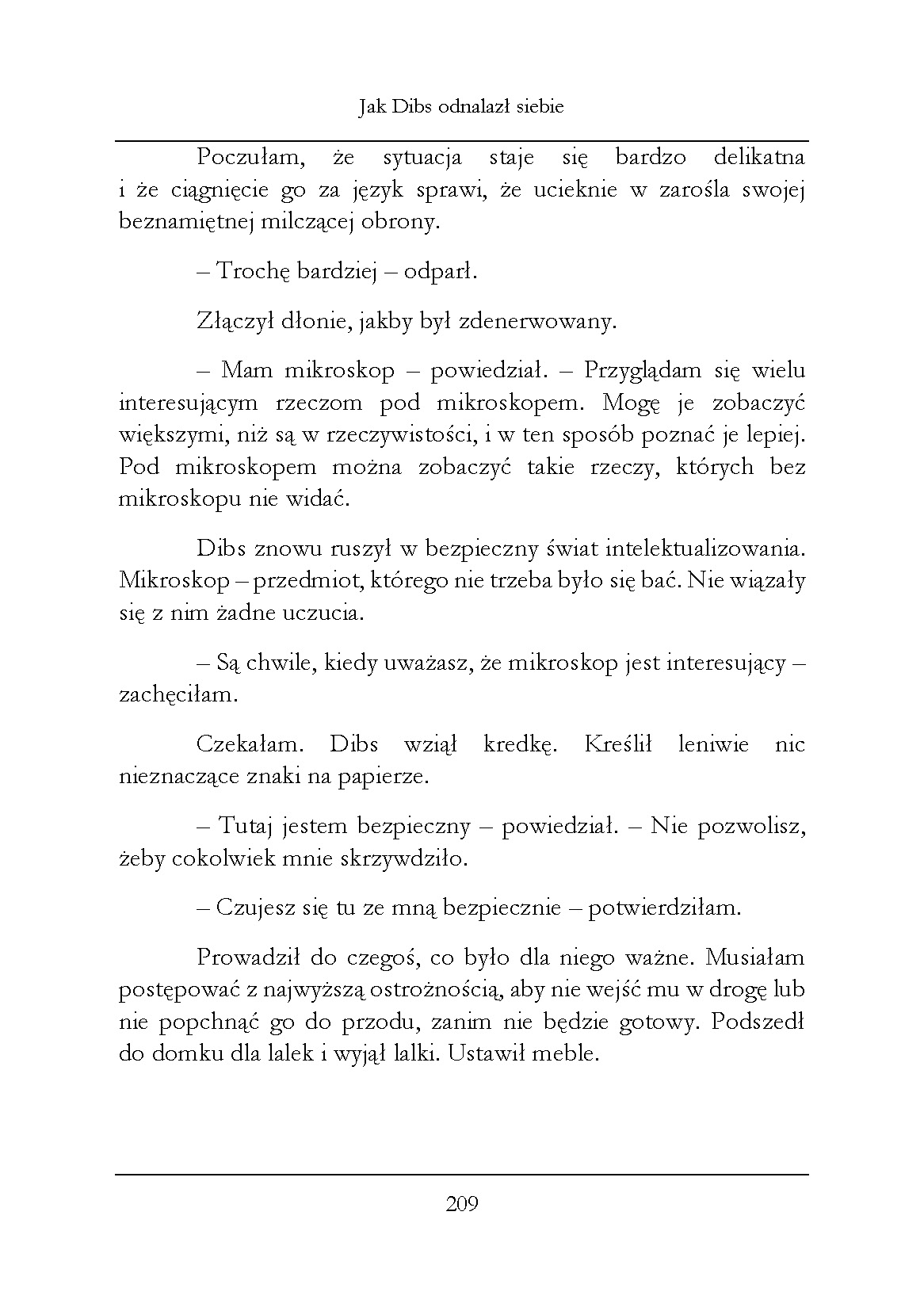 Jak Dibs odnalazł siebie

Poczułam, że sytuacja staje się bardzo delikatna i że ciągnięcie go za język sprawi, że ucieknie w zarośla swojej beznamiętnej milczącej obrony.

– Trochę bardziej – odparł.

Złączył dłonie, jakby był zdenerwowany.

– Mam mikroskop – powiedział. – Przyglądam się wielu interesującym rzeczom pod mikroskopem. Mogę je zobaczyć większymi, niż są w rzeczywistości, i w ten sposób poznać je lepiej. Pod mikroskopem można zobaczyć takie rzeczy, których bez mikroskopu nie widać.

Dibs znowu ruszył w bezpieczny świat intelektualizowania. Mikroskop – przedmiot, którego nie trzeba było się bać. Nie wiązały się z nim żadne uczucia.

– Są chwile, kiedy uważasz, że mikroskop jest interesujący – zachęciłam.

Czekałam. Dibs wziął kredkę. Kreślił leniwie nic nieznaczące znaki na papierze.

– Tutaj jestem bezpieczny – powiedział. – Nie pozwolisz, żeby cokolwiek mnie skrzywdziło.

– Czujesz się tu ze mną bezpiecznie – potwierdziłam.

Prowadził do czegoś, co było dla niego ważne. Musiałam postępować z najwyższą ostrożnością, aby nie wejść mu w drogę lub nie popchnąć go do przodu, zanim nie będzie gotowy. Podszedł do domku dla lalek i wyjął lalki. Ustawił meble.

209